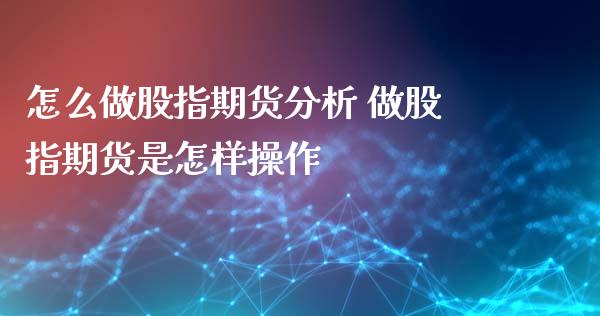 怎么做股指期货分析 做股指期货是怎样操作